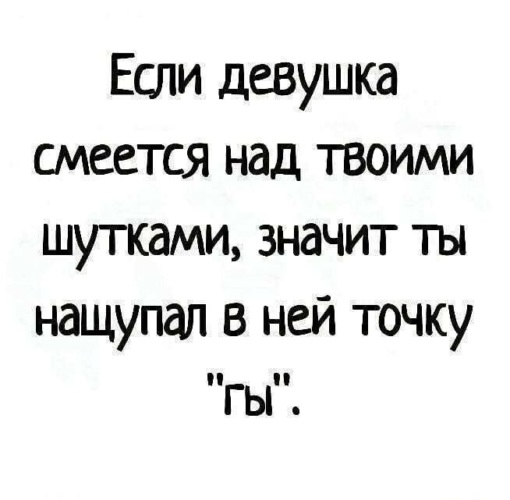 Если девушка смеется над твоими шутками, значит ты нащупал в ней точку "гы".